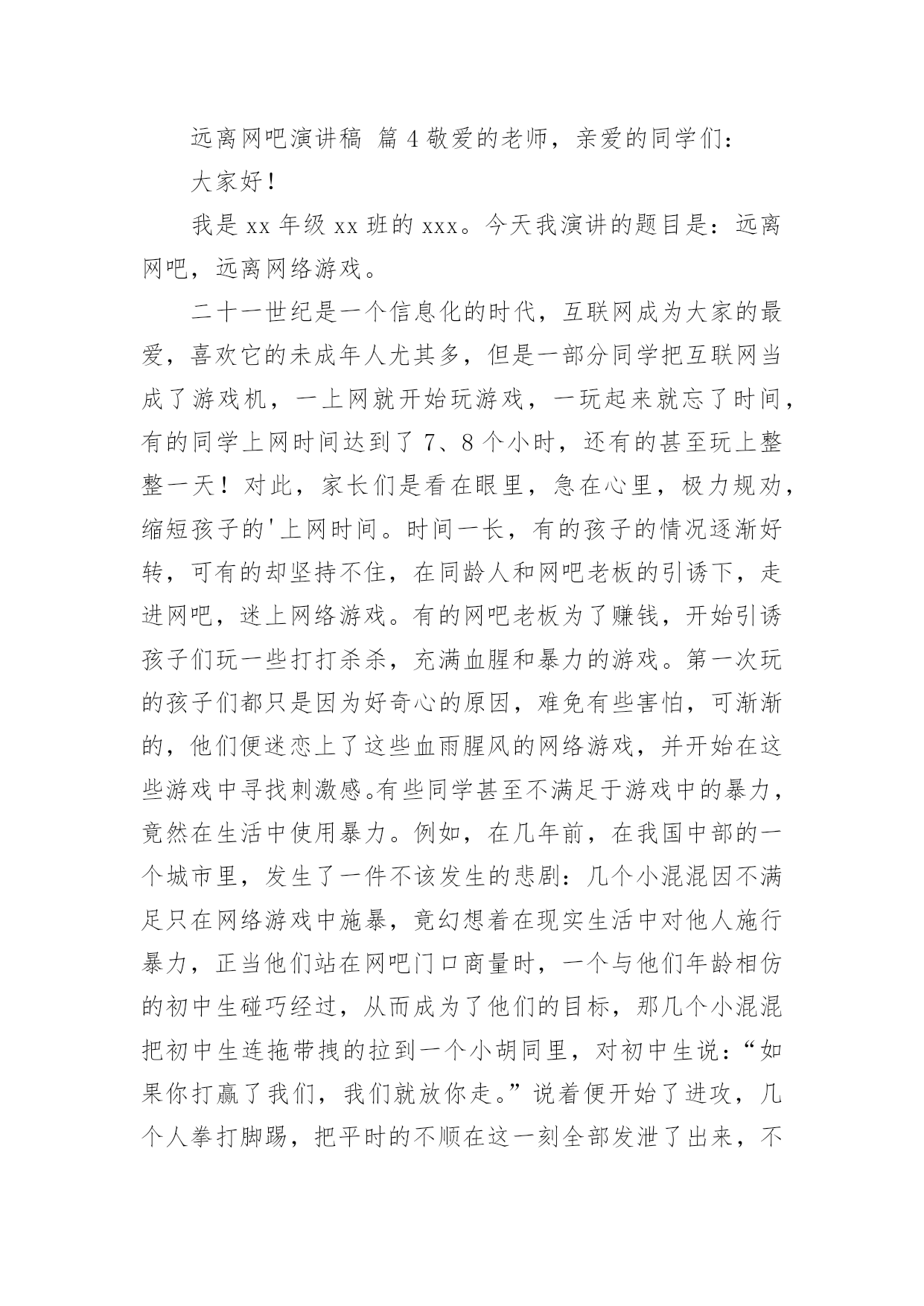 远离网吧演讲稿 篇4敬爱的老师，亲爱的同学们：

大家好！

我是xx年级xx班的xxx。今天我演讲的题目是：远离网吧，远离网络游戏。

二十一世纪是一个信息化的时代，互联网成为大家的最爱，喜欢它的未成年人尤其多，但是一部分同学把互联网当成了游戏机，一上网就开始玩游戏，一玩起来就忘了时间，有的同学上网时间达到了7、8个小时，还有的甚至玩上整整一天！对此，家长们是看在眼里，急在心里，极力规劝，缩短孩子的'上网时间。时间一长，有的孩子的情况逐渐好转，可有的却坚持不住，在同龄人和网吧老板的引诱下，走进网吧，迷上网络游戏。有的网吧老板为了赚钱，开始引诱孩子们玩一些打打杀杀，充满血腥和暴力的游戏。第一次玩的孩子们都只是因为好奇心的原因，难免有些害怕，可渐渐的，他们便迷恋上了这些血雨腥风的网络游戏，并开始在这些游戏中寻找刺激感。有些同学甚至不满足于游戏中的暴力，竟然在生活中使用暴力。例如，在几年前，在我国中部的一个城市里，发生了一件不该发生的悲剧：几个小混混因不满足只在网络游戏中施暴，竟幻想着在现实生活中对他人施行暴力，正当他们站在网吧门口商量时，一个与他们年龄相仿的初中生碰巧经过，从而成为了他们的目标，那几个小混混把初中生连拖带拽的拉到一个小胡同里，对初中生说：“如果你打赢了我们，我们就放你走。”说着便开始了进攻，几个人拳打脚踢，把平时的不顺在这一刻全部发泄了出来，不